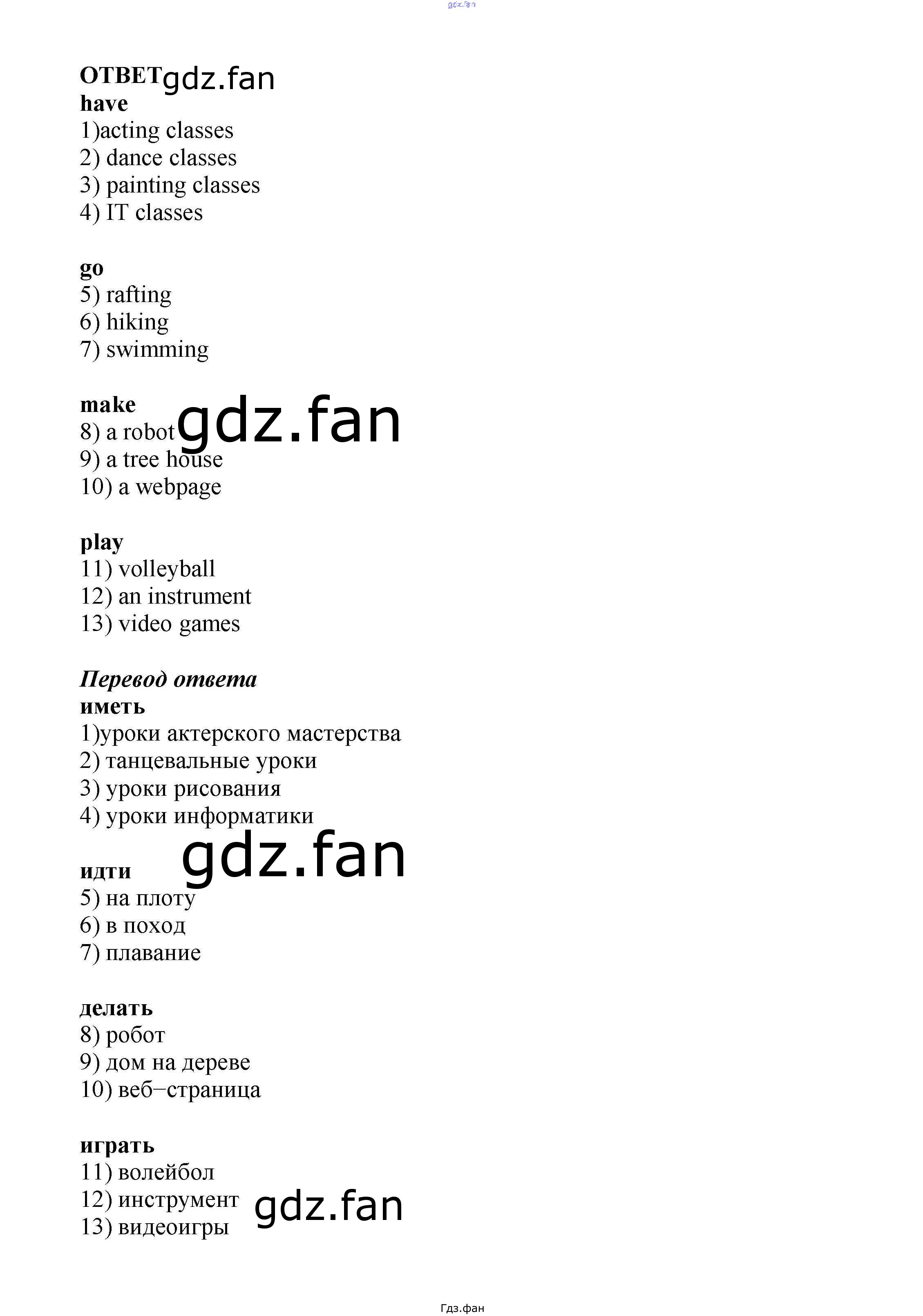 ОТВЕТ
have
1)acting classes
2) dance classes
3) painting classes
4) IT classes

go
5) rafting
6) hiking
7) swimming

make
8) a robot
9) a tree house
10) a webpage

play
11) volleyball
12) an instrument
13) video games

Перевод ответа
иметь
1)уроки актерского мастерства
2) танцевальные уроки
3) уроки рисования
4) уроки информатики

идти
5) на плоту
6) в поход
7) плавание

делать
8) робот
9) дом на дереве
10) веб−страница

играть
11) волейбол
12) инструмент
13) видеоигры

Гдз.фан

gdz.fan